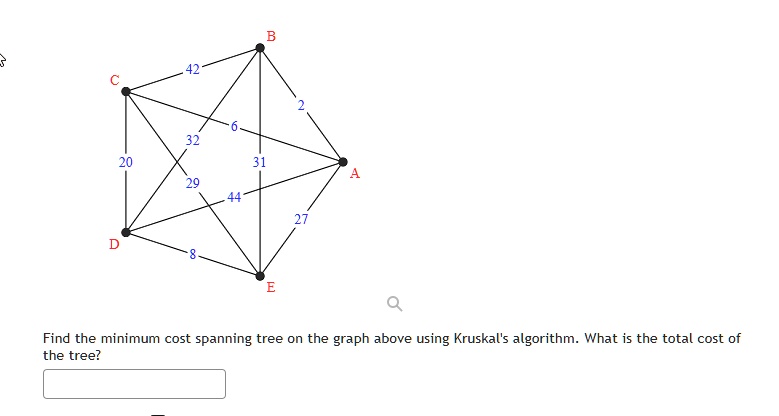 B
C
42
2
6
32
20
31
A
29
44
27
D
8
E

Find the minimum cost spanning tree on the graph above using Kruskal's algorithm. What is the total cost of the tree?